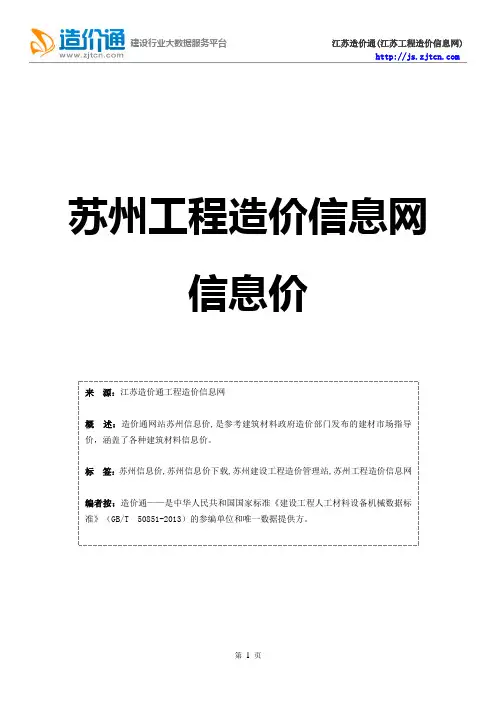 造价通
www.zjtcn.com
建设行业大数据服务平台

江苏造价通(江苏工程造价信息网)
http://js.zjtcn.com

苏州工程造价信息网

信息价

来 源:江苏造价通工程造价信息网

概 述:造价通网站苏州信息价,是参考建筑材料政府造价部门发布的建材市场指导价,涵盖了各种建筑材料信息价。

标 签:苏州信息价,苏州信息价下载,苏州建设工程造价管理站,苏州工程造价信息网

编者按:造价通——是中华人民共和国国家标准《建设工程人工材料设备机械数据标准》(GB/T 50851-2013)的参编单位和唯一数据提供方。

第1页